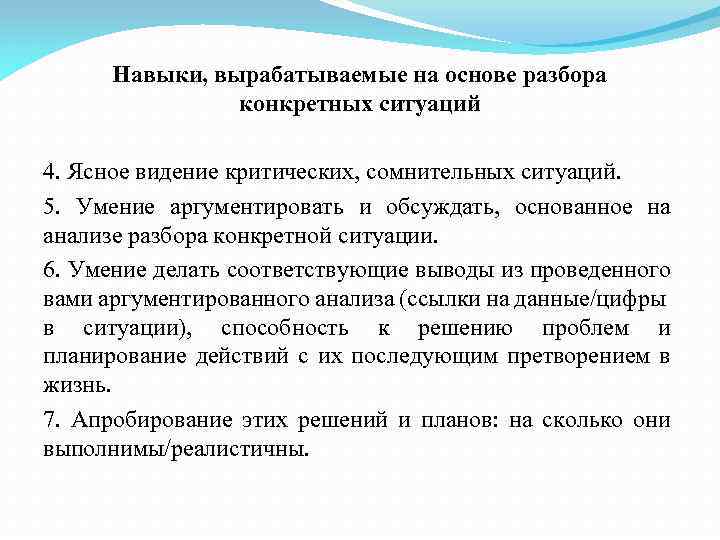 Навыки, вырабатываемые на основе разбора конкретных ситуаций

4. Ясное видение критических, сомнительных ситуаций.

5. Умение аргументировать и обсуждать, основанное на анализе разбора конкретной ситуации.

6. Умение делать соответствующие выводы из проведенного вами аргументированного анализа (ссылки на данные/цифры в ситуации), способность к решению проблем и планирование действий с их последующим претворением в жизнь.

7. Апробирование этих решений и планов: на сколько они выполнимы/реалистичны.